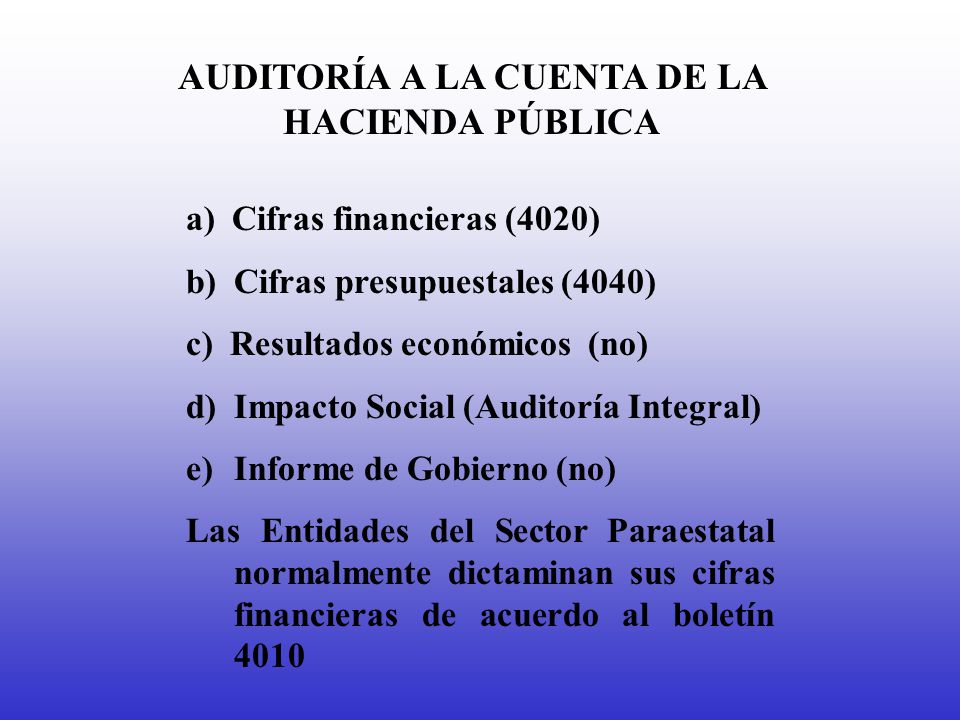 AUDITORÍA A LA CUENTA DE LA HACIENDA PÚBLICA

a) Cifras financieras (4020)

b) Cifras presupuestales (4040)

c) Resultados económicos (no)

d) Impacto Social (Auditoría Integral)

e) Informe de Gobierno (no)

Las Entidades del Sector Paraestatal normalmente dictaminan sus cifras financieras de acuerdo al boletín 4010